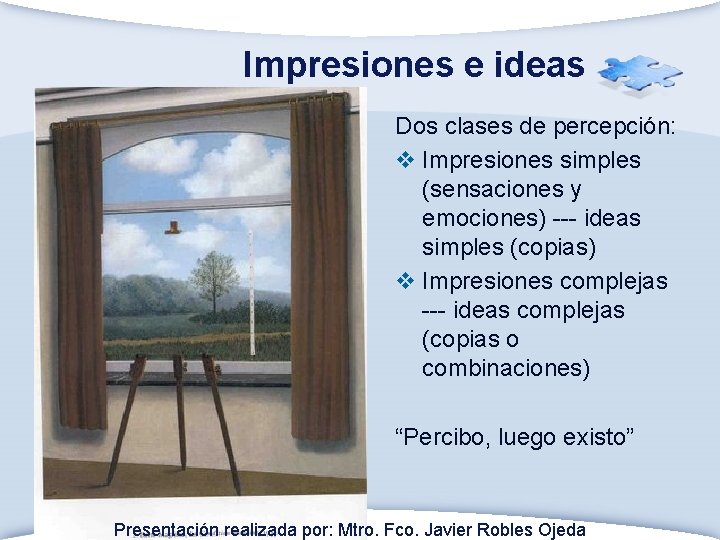 Impresiones e ideas

Dos clases de percepción:

❖ Impresiones simples (sensaciones y emociones) --- ideas simples (copias)

❖ Impresiones complejas --- ideas complejas (copias o combinaciones)

“Percibo, luego existo”

Presentación realizada por: Mtro. Fco. Javier Robles Ojeda